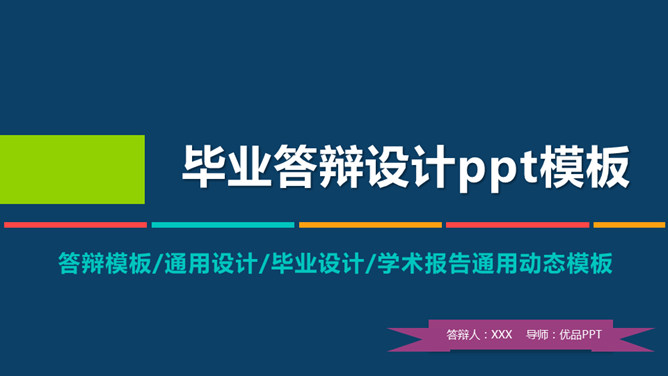 毕业答辩设计ppt模板

答辩模板/通用设计/毕业设计/学术报告通用动态模板

答辩人：XXX 导师：优品PPT